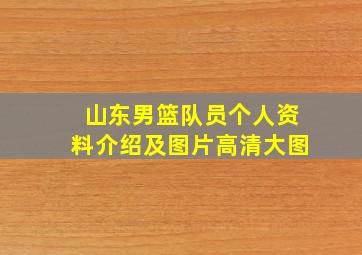 山东男篮队员个人资料介绍及图片高清大图